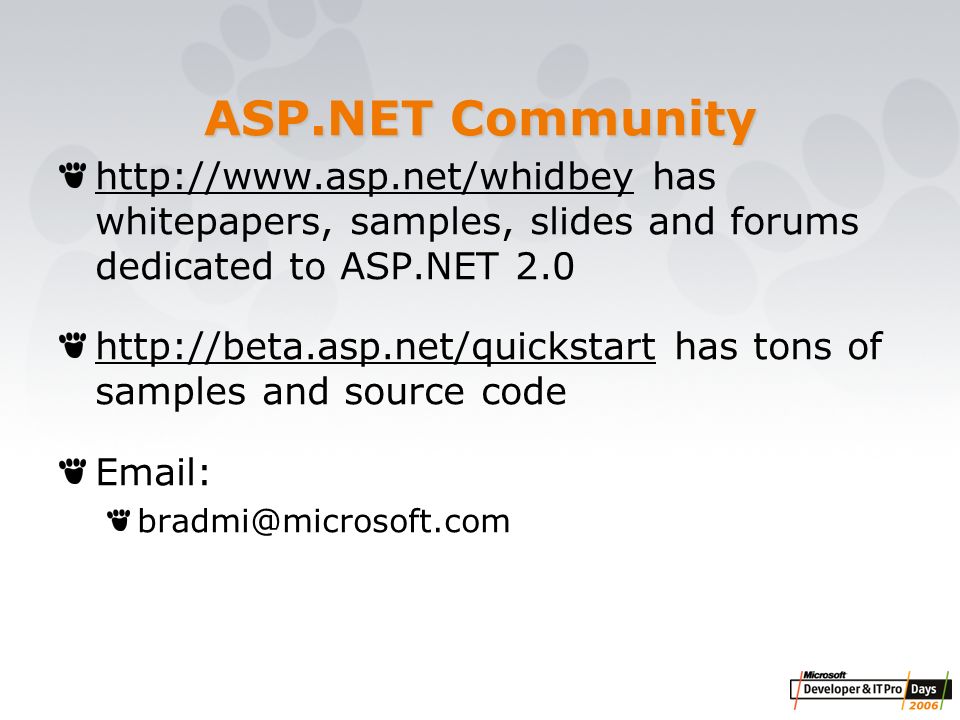 ASP.NET Community

http://www.asp.net/whidbey has whitepapers, samples, slides and forums dedicated to ASP.NET 2.0

http://beta.asp.net/quickstart has tons of samples and source code

Email:

bradmi@microsoft.com

Microsoft Developer & IT Pro Days 2006